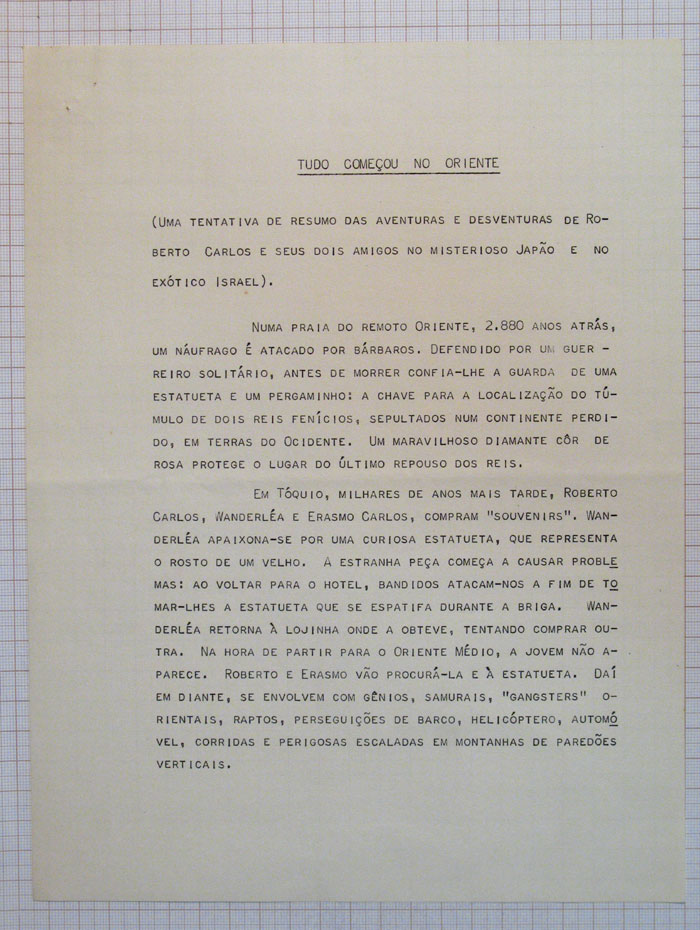 TUDO COMEÇOU NO ORIENTE

(UMA TENTATIVA DE RESUMO DAS AVENTURAS E DESVENTURAS DE ROBERTO CARLOS E SEUS DOIS AMIGOS NO MISTERIOSO JAPÃO E NO EXÓTICO ISRAEL).

NUMA PRAIA DO REMOTO ORIENTE, 2.880 ANOS ATRÁS, UM NÁUFRAGO É ATACADO POR BÁRBAROS. DEFENDIDO POR UM GUERREIRO SOLITÁRIO, ANTES DE MORRER CONFIA-LHE A GUARDA DE UMA ESTATUETA E UM PERGAMINHO: A CHAVE PARA A LOCALIZAÇÃO DO TÚMULO DE DOIS REIS FENÍCIOS, SEPULTADOS NUM CONTINENTE PERDIDO, EM TERRAS DO OCIDENTE. UM MARAVILHOSO DIAMANTE CÔR DE ROSA PROTEGE O LUGAR DO ÚLTIMO REPOUSO DOS REIS.

EM TÓQUIO, MILHARES DE ANOS MAIS TARDE, ROBERTO CARLOS, WANDERLÉA E ERASMO CARLOS, COMPRAM "SOUVENIRS". WANDERLÉA APAIXONA-SE POR UMA CURIOSA ESTATUETA, QUE REPRESENTA O ROSTO DE UM VELHO. A ESTRANHA PEÇA COMEÇA A CAUSAR PROBLEMAS: AO VOLTAR PARA O HOTEL, BANDIDOS ATACAM-NOS A FIM DE TOMAR-LHES A ESTATUETA QUE SE ESPATIFA DURANTE A BRIGA. WANDERLÉA RETORNA À LOJINHA ONDE A OBTEVE, TENTANDO COMPRAR OUTRA. NA HORA DE PARTIR PARA O ORIENTE MÉDIO, A JOVEM NÃO APARECE. ROBERTO E ERASMO VÃO PROCURÁ-LA E À ESTATUETA. DAÍ EM DIANTE, SE ENVOLVEM COM GÊNIOS, SAMURAIS, "GANGSTERS" ORIENTAIS, RAPTOS, PERSEGUIÇÕES DE BARCO, HELICÓPTERO, AUTOMÓVEL, CORRIDAS E PERIGOSAS ESCALADAS EM MONTANHAS DE PAREDÕES VERTICAIS.